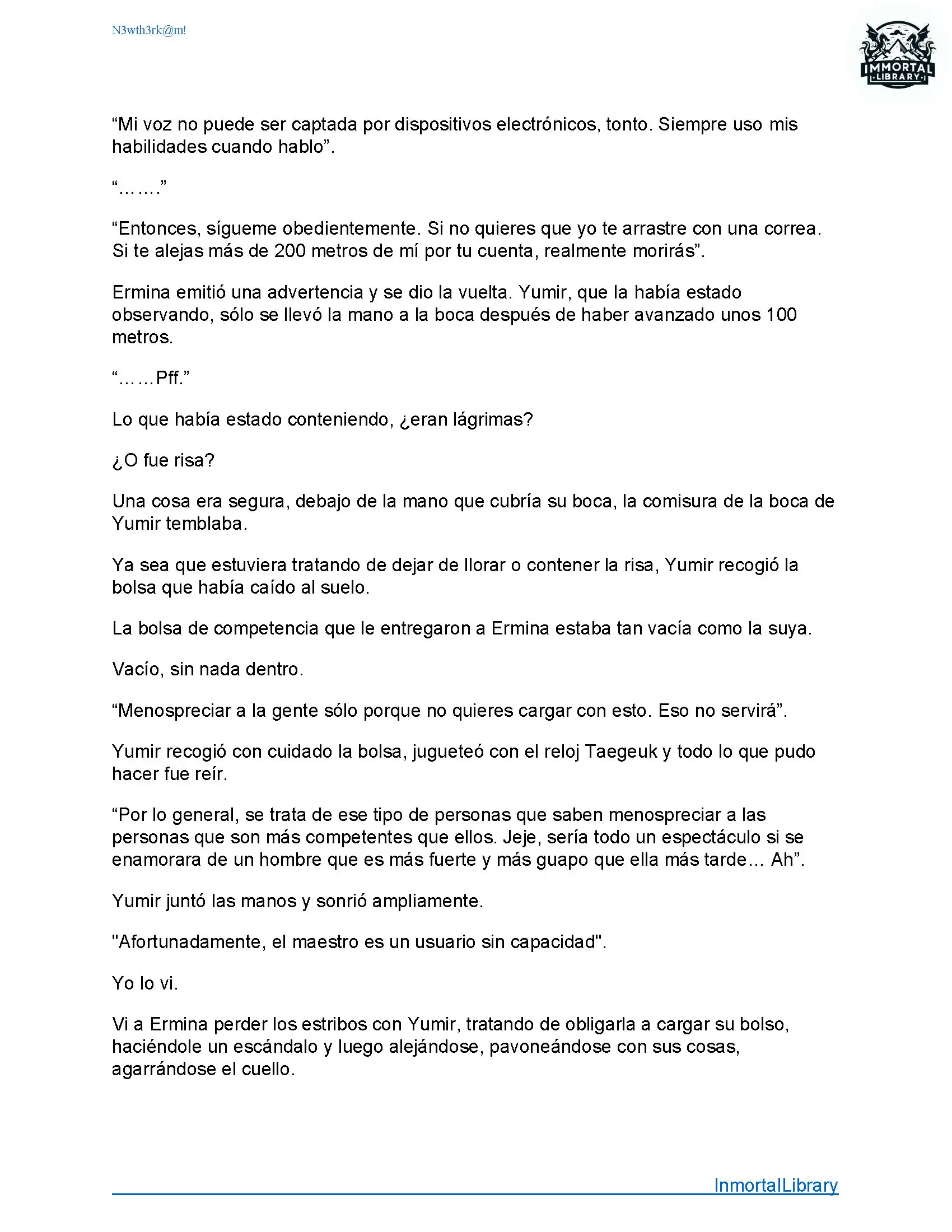 N3wth3rk@m!

IMMORTAL LIBRARY

“Mi voz no puede ser captada por dispositivos electrónicos, tonto. Siempre uso mis habilidades cuando hablo”.

“…….”

“Entonces, sígueme obedientemente. Si no quieres que yo te arrastre con una correa. Si te alejas más de 200 metros de mí por tu cuenta, realmente morirás”.

Ermina emitió una advertencia y se dio la vuelta. Yumir, que la había estado observando, sólo se llevó la mano a la boca después de haber avanzado unos 100 metros.

“……Pff.”

Lo que había estado conteniendo, ¿eran lágrimas?

¿O fue risa?

Una cosa era segura, debajo de la mano que cubría su boca, la comisura de la boca de Yumir temblaba.

Ya sea que estuviera tratando de dejar de llorar o contener la risa, Yumir recogió la bolsa que había caído al suelo.

La bolsa de competencia que le entregaron a Ermina estaba tan vacía como la suya.

Vacío, sin nada dentro.

“Menospreciar a la gente sólo porque no quieres cargar con esto. Eso no servirá”.

Yumir recogió con cuidado la bolsa, jugueteó con el reloj Taegeuk y todo lo que pudo hacer fue reír.

“Por lo general, se trata de ese tipo de personas que saben menospreciar a las personas que son más competentes que ellos. Jeje, sería todo un espectáculo si se enamorara de un hombre que es más fuerte y más guapo que ella más tarde… Ah”.

Yumir juntó las manos y sonrió ampliamente.

"Afortunadamente, el maestro es un usuario sin capacidad".

Yo lo vi.

Vi a Ermina perder los estribos con Yumir, tratando de obligarla a cargar su bolso, haciéndole un escándalo y luego alejándose, pavoneándose con sus cosas, agarrándose el cuello.

InmortalLibrary